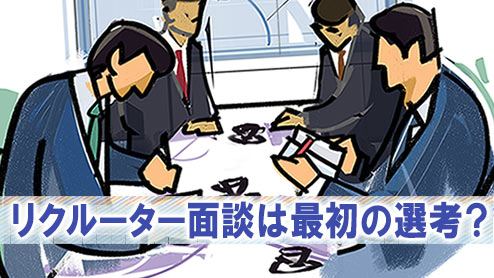 リクルーター面談は最初の選考？